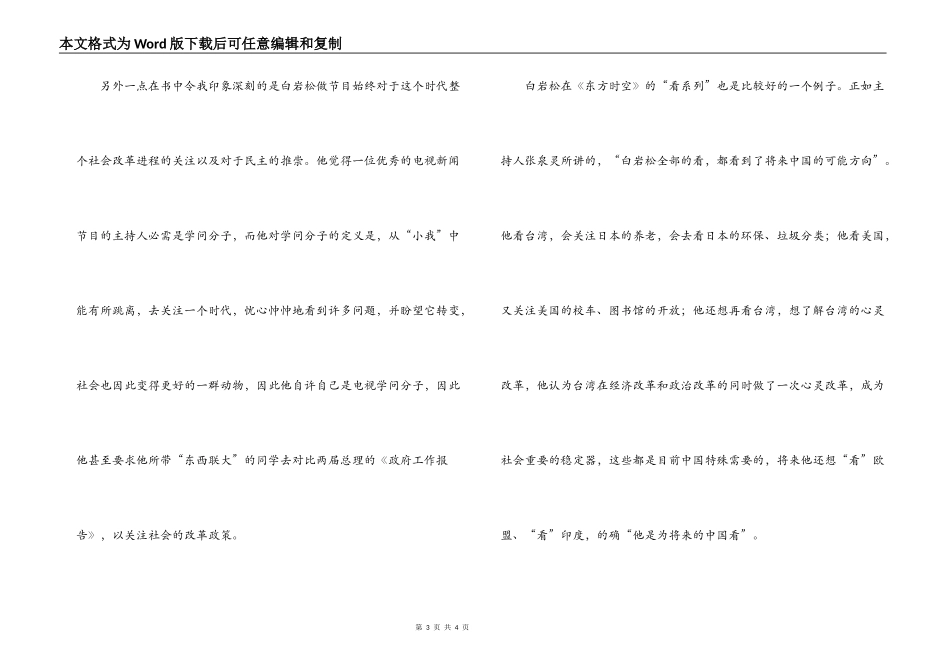 本文格式为Word版下载后可任意编辑和复制

另外一点在书中令我印象深刻的是白岩松做节目始终对于这个时代整个社会改革进程的关注以及对于民主的推崇。他觉得一位优秀的电视新闻节目的主持人必需是学问分子，而他对学问分子的定义是，从“小我”中能有所跳离，去关注一个时代，忧心忡忡地看到许多问题，并盼望它转变，社会也因此变得更好的一群动物，因此他自许自己是电视学问分子，因此他甚至要求他所带“东西联大”的同学去对比两届总理的《政府工作报告》，以关注社会的改革政策。

白岩松在《东方时空》的“看系列”也是比较好的一个例子。正如主持人张泉灵所讲的，“白岩松全部的看，都看到了将来中国的可能方向”。他看台湾，会关注日本的养老，会去看日本的环保、垃圾分类；他看美国，又关注美国的校车、图书馆的开放；他还想再看台湾，想了解台湾的心灵改革，他认为台湾在经济改革和政治改革的同时做了一次心灵改革，成为社会重要的稳定器，这些都是目前中国特殊需要的，将来他还想“看”欧盟、“看”印度，的确“他是为将来的中国看”。

第 3 页 共 4 页